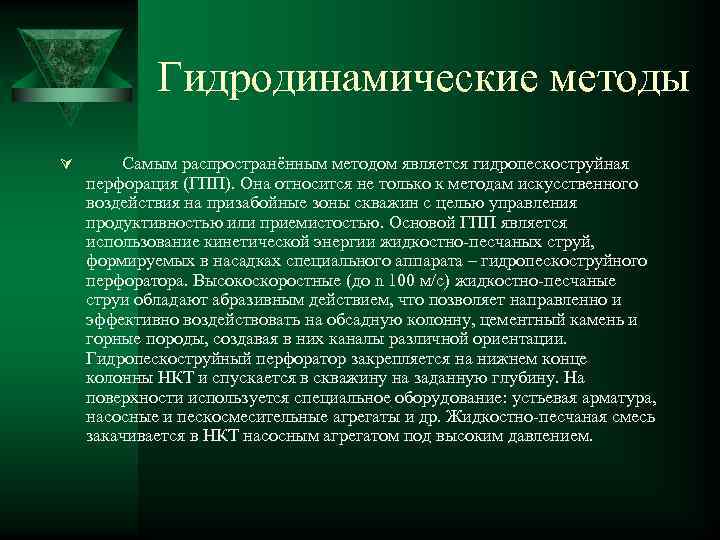 Гидродинамические методы

Самым распространённым методом является гидропескоструйная перфорация (ГПП). Она относится не только к методам искусственного воздействия на призабойные зоны скважин с целью управления продуктивностью или приемистостью. Основой ГПП является использование кинетической энергии жидкостно-песчаных струй, формируемых в насадках специального аппарата – гидропескоструйного перфоратора. Высокоскоростные (до n 100 м/с) жидкостно-песчаные струи обладают абразивным действием, что позволяет направленно и эффективно воздействовать на обсадную колонну, цементный камень и горные породы, создавая в них каналы различной ориентации. Гидропескоструйный перфоратор закрепляется на нижнем конце колонны НКТ и спускается в скважину на заданную глубину. На поверхности используется специальное оборудование: устьевая арматура, насосные и пескосмесительные агрегаты и др. Жидкостно-песчаная смесь закачивается в НКТ насосным агрегатом под высоким давлением.